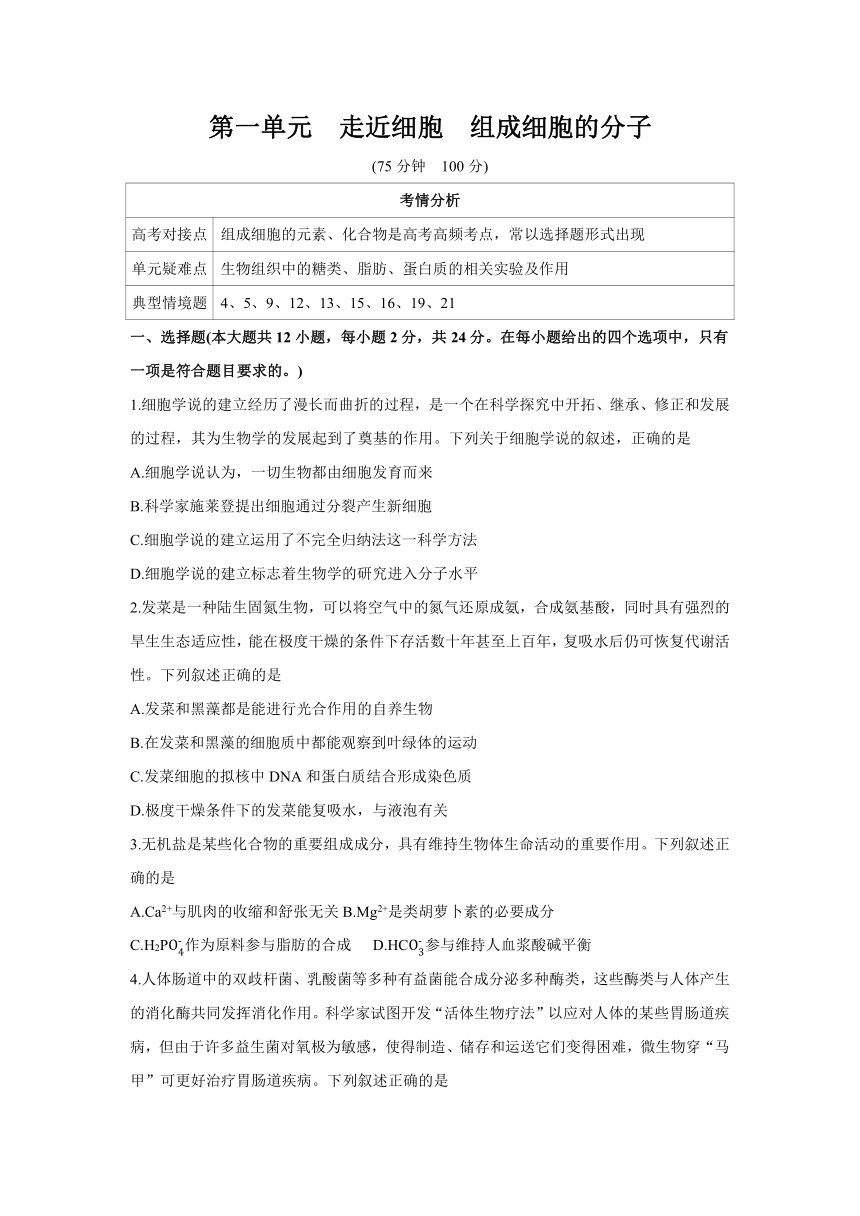 第一单元　走近细胞　组成细胞的分子

(75 分钟　100 分)

| 考情分析 | |
|---|---|
| 高考对接点 | 组成细胞的元素、化合物是高考高频考点，常以选择题形式出现 |
| 单元疑难点 | 生物组织中的糖类、脂肪、蛋白质的相关实验及作用 |
| 典型情境题 | 4、5、9、12、13、15、16、19、21 |

一、选择题(本大题共 12 小题，每小题 2 分，共 24 分。在每小题给出的四个选项中，只有一项是符合题目要求的。)

1.细胞学说的建立经历了漫长而曲折的过程，是一个在科学探究中开拓、继承、修正和发展的过程，其为生物学的发展起到了奠基的作用。下列关于细胞学说的叙述，正确的是

A.细胞学说认为，一切生物都由细胞发育而来

B.科学家施莱登提出细胞通过分裂产生新细胞

C.细胞学说的建立运用了不完全归纳法这一科学方法

D.细胞学说的建立标志着生物学的研究进入分子水平

2.发菜是一种陆生固氮生物，可以将空气中的氮气还原成氨，合成氨基酸，同时具有强烈的旱生生态适应性，能在极度干燥的条件下存活数十年甚至上百年，复吸水后仍可恢复代谢活性。下列叙述正确的是

A.发菜和黑藻都是能进行光合作用的自养生物

B.在发菜和黑藻的细胞质中都能观察到叶绿体的运动

C.发菜细胞的拟核中 DNA 和蛋白质结合形成染色质

D.极度干燥条件下的发菜能复吸水，与液泡有关

3.无机盐是某些化合物的重要组成成分，具有维持生物体生命活动的重要作用。下列叙述正确的是

A.$Ca^{2+}$与肌肉的收缩和舒张无关 B.$Mg^{2+}$是类胡萝卜素的必要成分

C.$H_2PO_4^-$作为原料参与脂肪的合成　D.$HCO_3^-$参与维持人血浆酸碱平衡

4.人体肠道中的双歧杆菌、乳酸菌等多种有益菌能合成分泌多种酶类，这些酶类与人体产生的消化酶共同发挥消化作用。科学家试图开发“活体生物疗法”以应对人体的某些胃肠道疾病，但由于许多益生菌对氧极为敏感，使得制造、储存和运送它们变得困难，微生物穿“马甲”可更好治疗胃肠道疾病。下列叙述正确的是